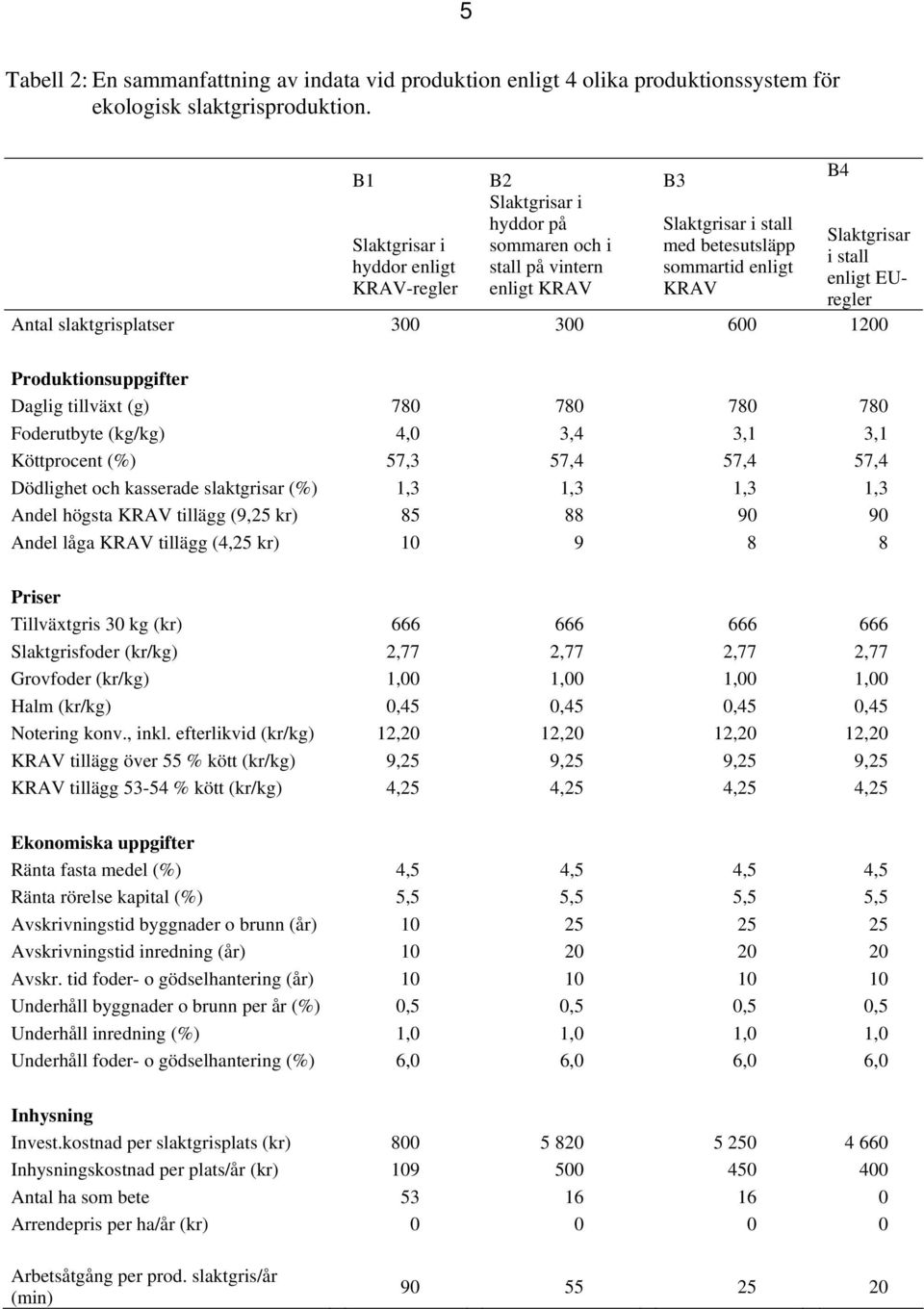 5

Tabell 2: En sammanfattning av indata vid produktion enligt 4 olika produktionssystem för ekologisk slaktgrisproduktion.

| | B1 Slaktgrisar i hyddor enligt KRAV-regler | B2 Slaktgrisar i hyddor på sommaren och i stall på vintern enligt KRAV | B3 Slaktgrisar i stall med betesutsläpp sommartid enligt KRAV | B4 Slaktgrisar i stall enligt EU-regler |
|---|---|---|---|---|
| Antal slaktgrisplatser | 300 | 300 | 600 | 1200 |
| **Produktionsuppgifter** | | | | |
| Daglig tillväxt (g) | 780 | 780 | 780 | 780 |
| Foderutbyte (kg/kg) | 4,0 | 3,4 | 3,1 | 3,1 |
| Köttprocent (%) | 57,3 | 57,4 | 57,4 | 57,4 |
| Dödlighet och kasserade slaktgrisar (%) | 1,3 | 1,3 | 1,3 | 1,3 |
| Andel högsta KRAV tillägg (9,25 kr) | 85 | 88 | 90 | 90 |
| Andel låga KRAV tillägg (4,25 kr) | 10 | 9 | 8 | 8 |
| **Priser** | | | | |
| Tillväxtgris 30 kg (kr) | 666 | 666 | 666 | 666 |
| Slaktgrisfoder (kr/kg) | 2,77 | 2,77 | 2,77 | 2,77 |
| Grovfoder (kr/kg) | 1,00 | 1,00 | 1,00 | 1,00 |
| Halm (kr/kg) | 0,45 | 0,45 | 0,45 | 0,45 |
| Notering konv., inkl. efterlikvid (kr/kg) | 12,20 | 12,20 | 12,20 | 12,20 |
| KRAV tillägg över 55 % kött (kr/kg) | 9,25 | 9,25 | 9,25 | 9,25 |
| KRAV tillägg 53-54 % kött (kr/kg) | 4,25 | 4,25 | 4,25 | 4,25 |
| **Ekonomiska uppgifter** | | | | |
| Ränta fasta medel (%) | 4,5 | 4,5 | 4,5 | 4,5 |
| Ränta rörelse kapital (%) | 5,5 | 5,5 | 5,5 | 5,5 |
| Avskrivningstid byggnader o brunn (år) | 10 | 25 | 25 | 25 |
| Avskrivningstid inredning (år) | 10 | 20 | 20 | 20 |
| Avskr. tid foder- o gödselhantering (år) | 10 | 10 | 10 | 10 |
| Underhåll byggnader o brunn per år (%) | 0,5 | 0,5 | 0,5 | 0,5 |
| Underhåll inredning (%) | 1,0 | 1,0 | 1,0 | 1,0 |
| Underhåll foder- o gödselhantering (%) | 6,0 | 6,0 | 6,0 | 6,0 |
| **Inhysning** | | | | |
| Invest.kostnad per slaktgrisplats (kr) | 800 | 5 820 | 5 250 | 4 660 |
| Inhysningskostnad per plats/år (kr) | 109 | 500 | 450 | 400 |
| Antal ha som bete | 53 | 16 | 16 | 0 |
| Arrendepris per ha/år (kr) | 0 | 0 | 0 | 0 |
| Arbetsåtgång per prod. slaktgris/år (min) | 90 | 55 | 25 | 20 |